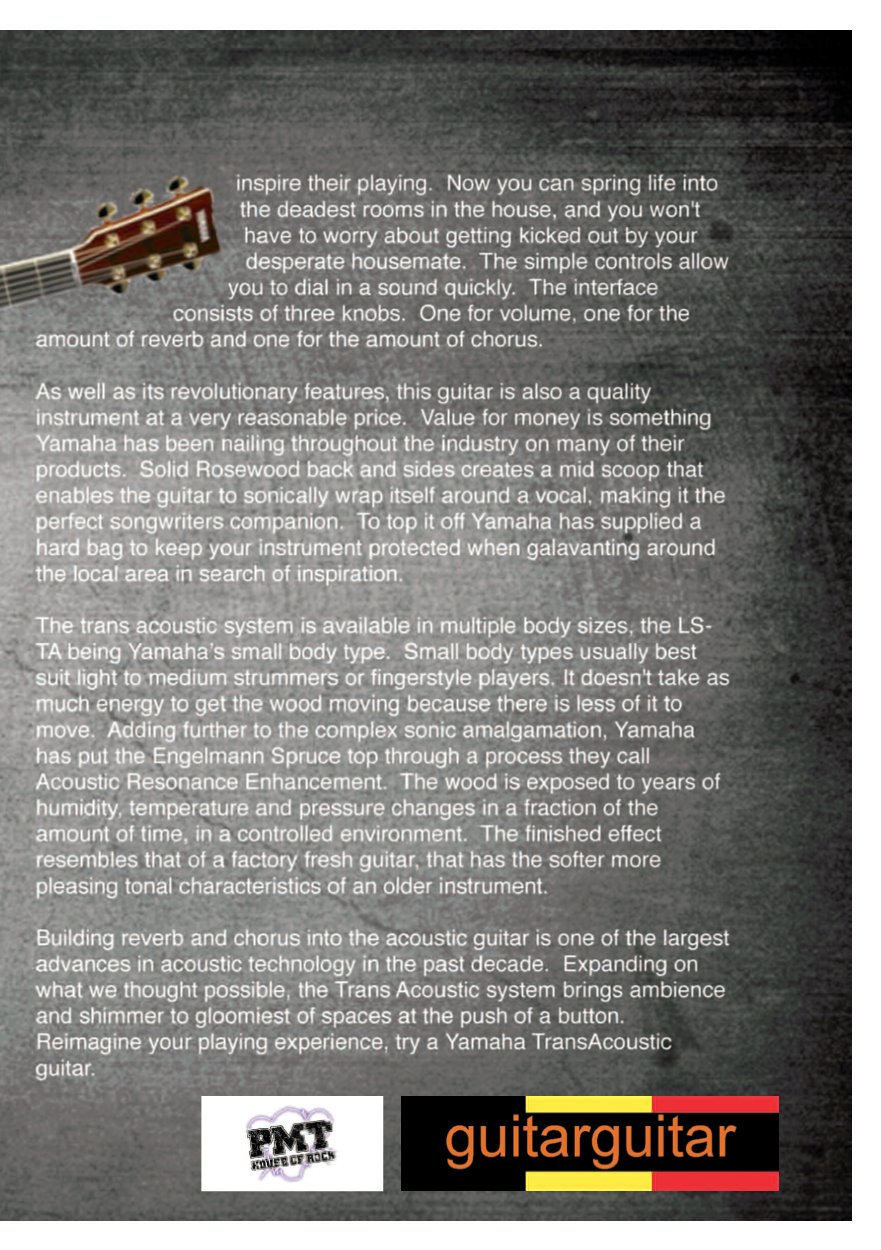 inspire their playing. Now you can spring life into the deadest rooms in the house, and you won't have to worry about getting kicked out by your desperate housemate. The simple controls allow you to dial in a sound quickly. The interface consists of three knobs. One for volume, one for the amount of reverb and one for the amount of chorus.

As well as its revolutionary features, this guitar is also a quality instrument at a very reasonable price. Value for money is something Yamaha has been nailing throughout the industry on many of their products. Solid Rosewood back and sides creates a mid scoop that enables the guitar to sonically wrap itself around a vocal, making it the perfect songwriters companion. To top it off Yamaha has supplied a hard bag to keep your instrument protected when galavanting around the local area in search of inspiration.

The trans acoustic system is available in multiple body sizes, the LS-TA being Yamaha's small body type. Small body types usually best suit light to medium strummers or fingerstyle players. It doesn't take as much energy to get the wood moving because there is less of it to move. Adding further to the complex sonic amalgamation, Yamaha has put the Engelmann Spruce top through a process they call Acoustic Resonance Enhancement. The wood is exposed to years of humidity, temperature and pressure changes in a fraction of the amount of time, in a controlled environment. The finished effect resembles that of a factory fresh guitar, that has the softer more pleasing tonal characteristics of an older instrument.

Building reverb and chorus into the acoustic guitar is one of the largest advances in acoustic technology in the past decade. Expanding on what we thought possible, the Trans Acoustic system brings ambience and shimmer to gloomiest of spaces at the push of a button. Reimagine your playing experience, try a Yamaha TransAcoustic guitar.

PMT HOUSE OF ROCK

guitarguitar